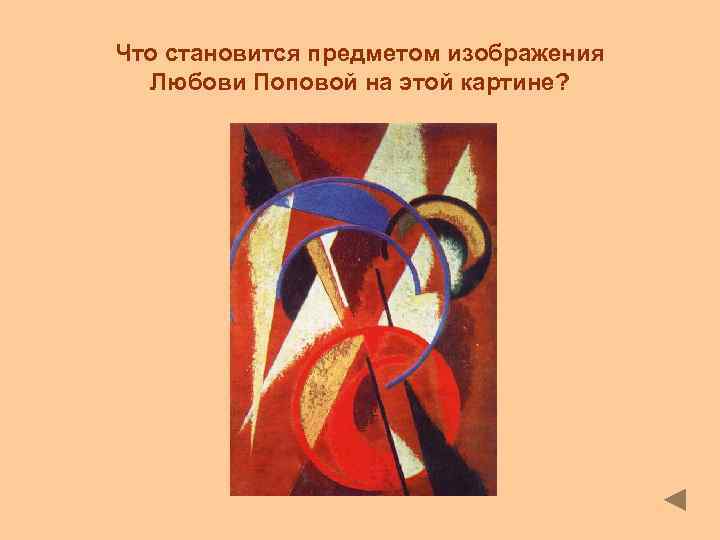 Что становится предметом изображения Любови Поповой на этой картине?